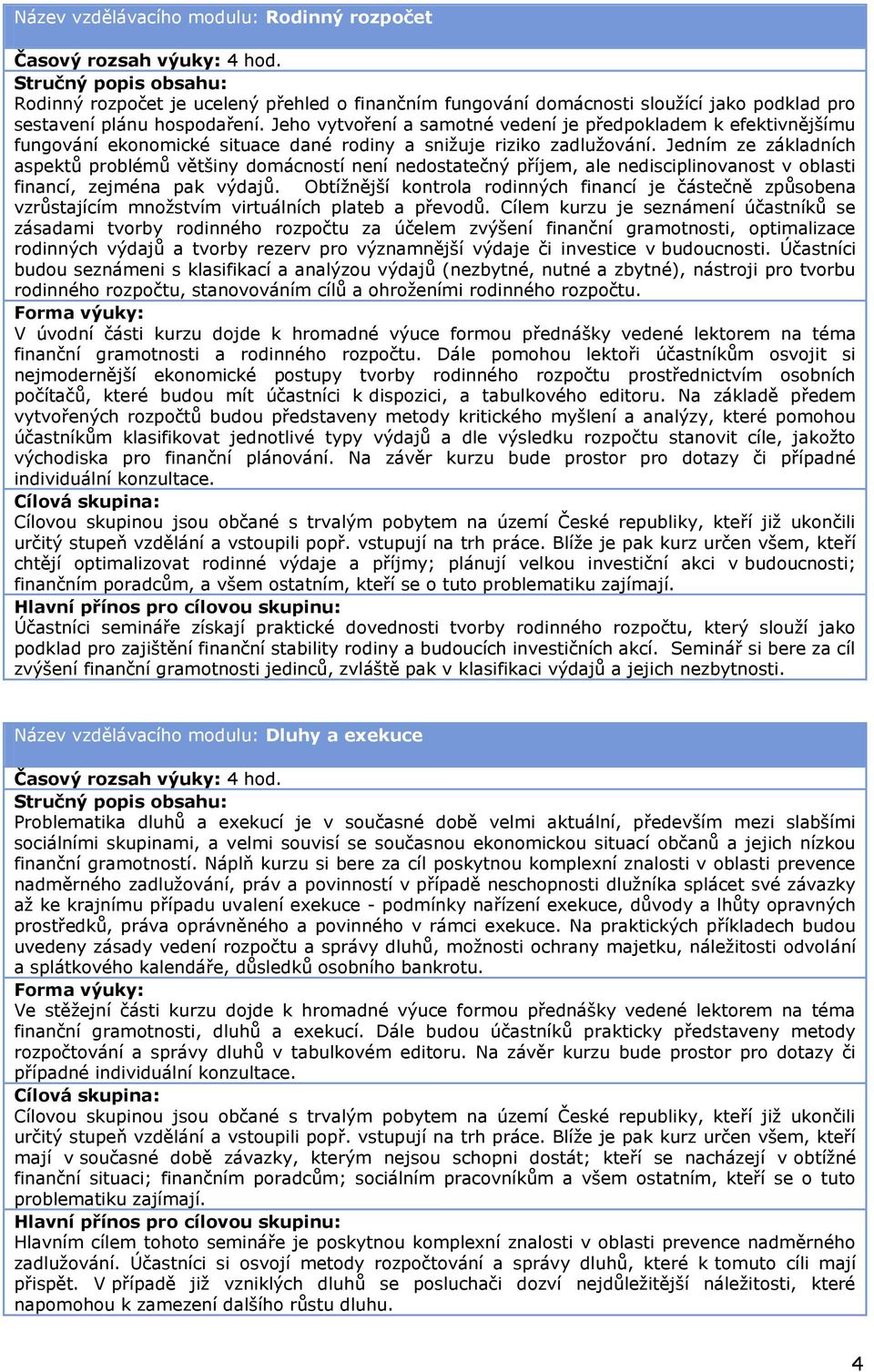 Název vzdělávacího modulu: Rodinný rozpočet

Časový rozsah výuky: 4 hod.

Stručný popis obsahu:
Rodinný rozpočet je ucelený přehled o finančním fungování domácnosti sloužící jako podklad pro sestavení plánu hospodaření. Jeho vytvoření a samotné vedení je předpokladem k efektivnějšímu fungování ekonomické situace dané rodiny a snižuje riziko zadlužování. Jedním ze základních aspektů problémů většiny domácností není nedostatečný příjem, ale nedisciplinovanost v oblasti financí, zejména pak výdajů. Obtížnější kontrola rodinných financí je částečně způsobena vzrůstajícím množstvím virtuálních plateb a převodů. Cílem kurzu je seznámení účastníků se zásadami tvorby rodinného rozpočtu za účelem zvýšení finanční gramotnosti, optimalizace rodinných výdajů a tvorby rezerv pro významnější výdaje či investice v budoucnosti. Účastníci budou seznámeni s klasifikací a analýzou výdajů (nezbytné, nutné a zbytné), nástroji pro tvorbu rodinného rozpočtu, stanovováním cílů a ohroženími rodinného rozpočtu.

Forma výuky:
V úvodní části kurzu dojde k hromadné výuce formou přednášky vedené lektorem na téma finanční gramotnosti a rodinného rozpočtu. Dále pomohou lektoři účastníkům osvojit si nejmodernější ekonomické postupy tvorby rodinného rozpočtu prostřednictvím osobních počítačů, které budou mít účastníci k dispozici, a tabulkového editoru. Na základě předem vytvořených rozpočtů budou představeny metody kritického myšlení a analýzy, které pomohou účastníkům klasifikovat jednotlivé typy výdajů a dle výsledku rozpočtu stanovit cíle, jakožto východiska pro finanční plánování. Na závěr kurzu bude prostor pro dotazy či případné individuální konzultace.

Cílová skupina:
Cílovou skupinou jsou občané s trvalým pobytem na území České republiky, kteří již ukončili určitý stupeň vzdělání a vstoupili popř. vstupují na trh práce. Blíže je pak kurz určen všem, kteří chtějí optimalizovat rodinné výdaje a příjmy; plánují velkou investiční akci v budoucnosti; finančním poradcům, a všem ostatním, kteří se o tuto problematiku zajímají.

Hlavní přínos pro cílovou skupinu:
Účastníci semináře získají praktické dovednosti tvorby rodinného rozpočtu, který slouží jako podklad pro zajištění finanční stability rodiny a budoucích investičních akcí. Seminář si bere za cíl zvýšení finanční gramotnosti jedinců, zvláště pak v klasifikaci výdajů a jejich nezbytnosti.

Název vzdělávacího modulu: Dluhy a exekuce

Časový rozsah výuky: 4 hod.

Stručný popis obsahu:
Problematika dluhů a exekucí je v současné době velmi aktuální, především mezi slabšími sociálními skupinami, a velmi souvisí se současnou ekonomickou situací občanů a jejich nízkou finanční gramotností. Náplň kurzu si bere za cíl poskytnou komplexní znalosti v oblasti prevence nadměrného zadlužování, práv a povinností v případě neschopnosti dlužníka splácet své závazky až ke krajnímu případu uvalení exekuce - podmínky nařízení exekuce, důvody a lhůty opravných prostředků, práva oprávněného a povinného v rámci exekuce. Na praktických příkladech budou uvedeny zásady vedení rozpočtu a správy dluhů, možnosti ochrany majetku, náležitosti odvolání a splátkového kalendáře, důsledků osobního bankrotu.

Forma výuky:
Ve stěžejní části kurzu dojde k hromadné výuce formou přednášky vedené lektorem na téma finanční gramotnosti, dluhů a exekucí. Dále budou účastníků prakticky představeny metody rozpočtování a správy dluhů v tabulkovém editoru. Na závěr kurzu bude prostor pro dotazy či případné individuální konzultace.

Cílová skupina:
Cílovou skupinou jsou občané s trvalým pobytem na území České republiky, kteří již ukončili určitý stupeň vzdělání a vstoupili popř. vstupují na trh práce. Blíže je pak kurz určen všem, kteří mají v současné době závazky, kterým nejsou schopni dostát; kteří se nacházejí v obtížné finanční situaci; finančním poradcům; sociálním pracovníkům a všem ostatním, kteří se o tuto problematiku zajímají.

Hlavní přínos pro cílovou skupinu:
Hlavním cílem tohoto semináře je poskytnou komplexní znalosti v oblasti prevence nadměrného zadlužování. Účastníci si osvojí metody rozpočtování a správy dluhů, které k tomuto cíli mají přispět. V případě již vzniklých dluhů se posluchači dozví nejdůležitější náležitosti, které napomohou k zamezení dalšího růstu dluhu.

4